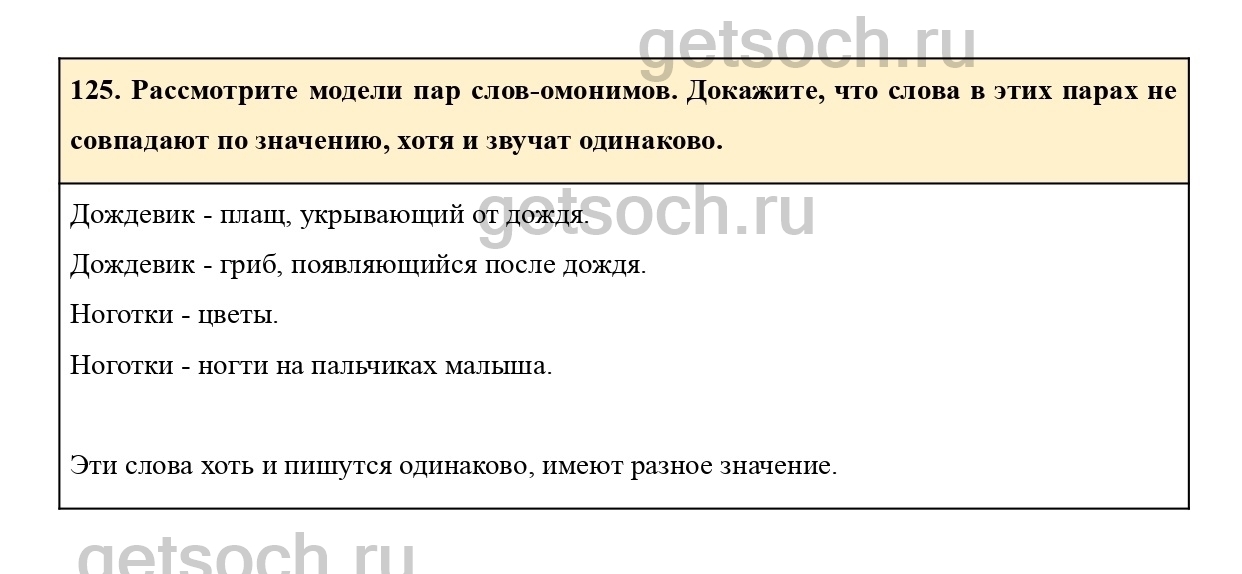 125. Рассмотрите модели пар слов-омонимов. Докажите, что слова в этих парах не совпадают по значению, хотя и звучат одинаково.

Дождевик - плащ, укрывающий от дождя.

Дождевик - гриб, появляющийся после дождя.

Ноготки - цветы.

Ноготки - ногти на пальчиках малыша.

Эти слова хоть и пишутся одинаково, имеют разное значение.

getsoch.ru